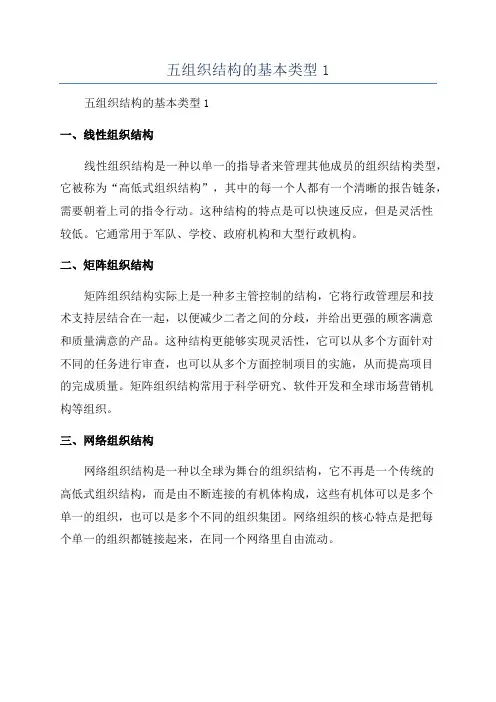 五组织结构的基本类型 1

五组织结构的基本类型 1

一、线性组织结构

线性组织结构是一种以单一的指导者来管理其他成员的组织结构类型，它被称为“高低式组织结构”，其中的每一个人都有一个清晰的报告链条，需要朝着上司的指令行动。这种结构的特点是可以快速反应，但是灵活性较低。它通常用于军队、学校、政府机构和大型行政机构。

二、矩阵组织结构

矩阵组织结构实际上是一种多主管控制的结构，它将行政管理层和技术支持层结合在一起，以便减少二者之间的分歧，并给出更强的顾客满意和质量满意的产品。这种结构更能够实现灵活性，它可以从多个方面针对不同的任务进行审查，也可以从多个方面控制项目的实施，从而提高项目的完成质量。矩阵组织结构常用于科学研究、软件开发和全球市场营销机构等组织。

三、网络组织结构

网络组织结构是一种以全球为舞台的组织结构，它不再是一个传统的高低式组织结构，而是由不断连接的有机体构成，这些有机体可以是多个单一的组织，也可以是多个不同的组织集团。网络组织的核心特点是把每个单一的组织都链接起来，在同一个网络里自由流动。